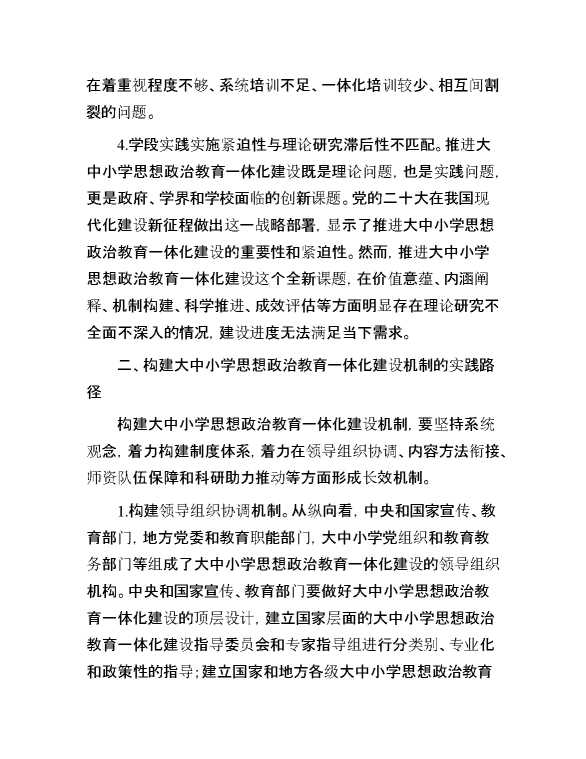 在着重视程度不够、系统培训不足、一体化培训较少、相互间割裂的问题。

4.学段实践实施紧迫性与理论研究滞后性不匹配。推进大中小学思想政治教育一体化建设既是理论问题，也是实践问题，更是政府、学界和学校面临的创新课题。党的二十大在我国现代化建设新征程做出这一战略部署，显示了推进大中小学思想政治教育一体化建设的重要性和紧迫性。然而，推进大中小学思想政治教育一体化建设这个全新课题，在价值意蕴、内涵阐释、机制构建、科学推进、成效评估等方面明显存在理论研究不全面不深入的情况，建设进度无法满足当下需求。

二、构建大中小学思想政治教育一体化建设机制的实践路径

构建大中小学思想政治教育一体化建设机制，要坚持系统观念，着力构建制度体系，着力在领导组织协调、内容方法衔接、师资队伍保障和科研助力推动等方面形成长效机制。

1.构建领导组织协调机制。从纵向看，中央和国家宣传、教育部门，地方党委和教育职能部门，大中小学党组织和教育教务部门等组成了大中小学思想政治教育一体化建设的领导组织机构。中央和国家宣传、教育部门要做好大中小学思想政治教育一体化建设的顶层设计，建立国家层面的大中小学思想政治教育一体化建设指导委员会和专家指导组进行分类别、专业化和政策性的指导；建立国家和地方各级大中小学思想政治教育